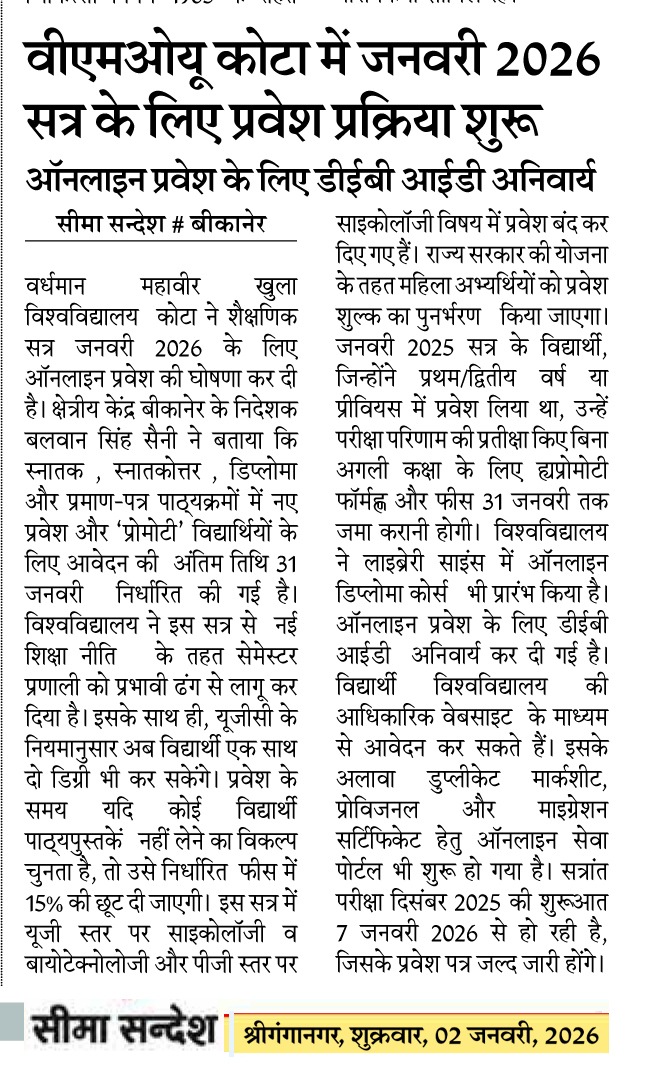 वीएमओयू कोटा में जनवरी 2026 सत्र के लिए प्रवेश प्रक्रिया शुरू

ऑनलाइन प्रवेश के लिए डीईबी आईडी अनिवार्य

सीमा सन्देश # बीकानेर

वर्धमान महावीर खुला विश्वविद्यालय कोटा ने शैक्षणिक सत्र जनवरी 2026 के लिए ऑनलाइन प्रवेश की घोषणा कर दी है। क्षेत्रीय केंद्र बीकानेर के निदेशक बलवान सिंह सैनी ने बताया कि स्नातक , स्नातकोत्तर , डिप्लोमा और प्रमाण-पत्र पाठ्यक्रमों में नए प्रवेश और 'प्रोमोटी' विद्यार्थियों के लिए आवेदन की अंतिम तिथि 31 जनवरी निर्धारित की गई है। विश्वविद्यालय ने इस सत्र से नई शिक्षा नीति के तहत सेमेस्टर प्रणाली को प्रभावी ढंग से लागू कर दिया है। इसके साथ ही, यूजीसी के नियमानुसार अब विद्यार्थी एक साथ दो डिग्री भी कर सकेंगे। प्रवेश के समय यदि कोई विद्यार्थी पाठ्यपुस्तकें नहीं लेने का विकल्प चुनता है, तो उसे निर्धारित फीस में 15% की छूट दी जाएगी। इस सत्र में यूजी स्तर पर साइकोलॉजी व बायोटेक्नोलोजी और पीजी स्तर पर साइकोलॉजी विषय में प्रवेश बंद कर दिए गए हैं। राज्य सरकार की योजना के तहत महिला अभ्यर्थियों को प्रवेश शुल्क का पुनर्भरण किया जाएगा। जनवरी 2025 सत्र के विद्यार्थी, जिन्होंने प्रथम/द्वितीय वर्ष या प्रीवियस में प्रवेश लिया था, उन्हें परीक्षा परिणाम की प्रतीक्षा किए बिना अगली कक्षा के लिए ह्यप्रोमोटी फॉर्मह्न और फीस 31 जनवरी तक जमा करानी होगी। विश्वविद्यालय ने लाइब्रेरी साइंस में ऑनलाइन डिप्लोमा कोर्स भी प्रारंभ किया है। ऑनलाइन प्रवेश के लिए डीईबी आईडी अनिवार्य कर दी गई है। विद्यार्थी विश्वविद्यालय की आधिकारिक वेबसाइट के माध्यम से आवेदन कर सकते हैं। इसके अलावा डुप्लीकेट मार्कशीट, प्रोविजनल और माइग्रेशन सर्टिफिकेट हेतु ऑनलाइन सेवा पोर्टल भी शुरू हो गया है। सत्रांत परीक्षा दिसंबर 2025 की शुरूआत 7 जनवरी 2026 से हो रही है, जिसके प्रवेश पत्र जल्द जारी होंगे।

सीमा सन्देश श्रीगंगानगर, शुक्रवार, 02 जनवरी, 2026